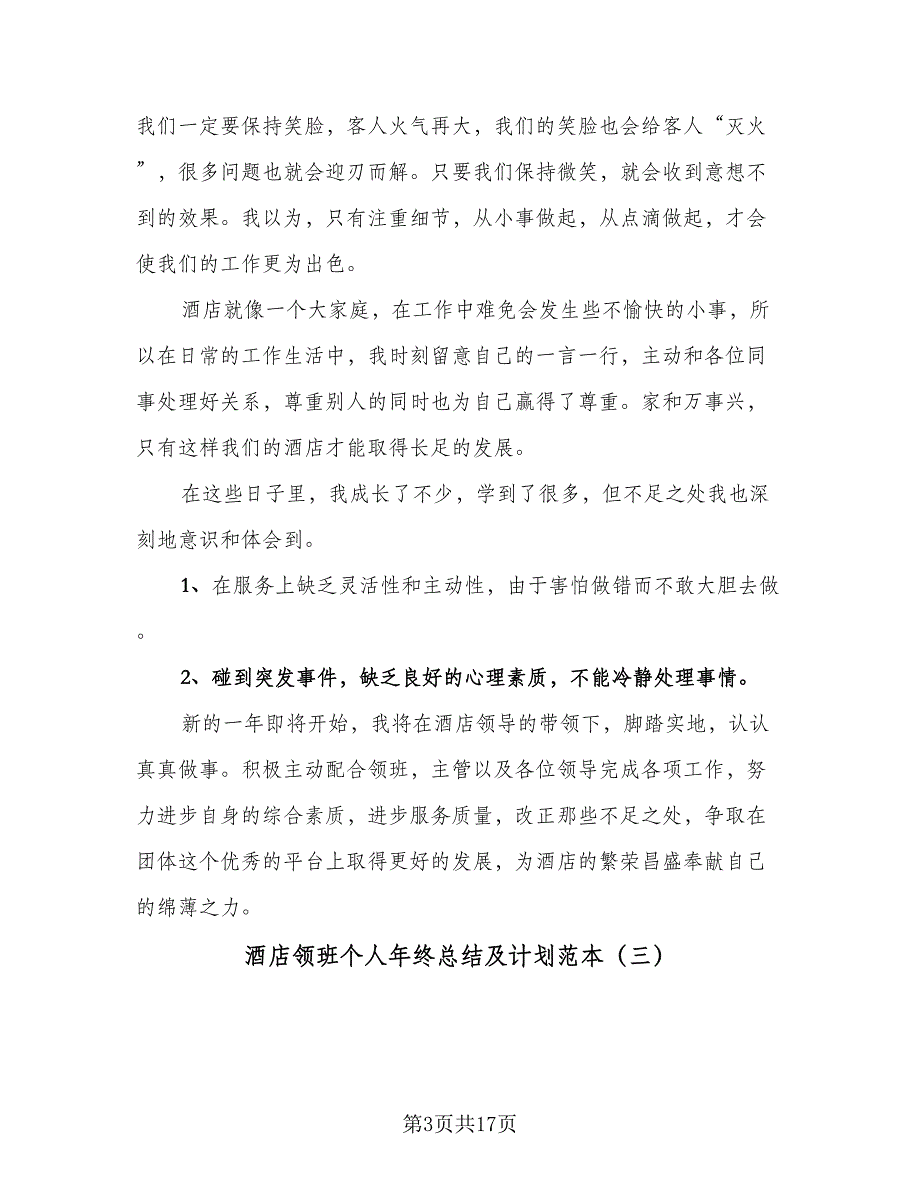 我们一定要保持笑脸，客人火气再大，我们的笑脸也会给客人“灭火”，很多问题也就会迎刃而解。只要我们保持微笑，就会收到意想不到的效果。我以为，只有注重细节，从小事做起，从点滴做起，才会使我们的工作更为出色。

酒店就像一个大家庭，在工作中难免会发生些不愉快的小事，所以在日常的工作生活中，我时刻留意自己的一言一行，主动和各位同事处理好关系，尊重别人的同时也为自己赢得了尊重。家和万事兴，只有这样我们的酒店才能取得长足的发展。

在这些日子里，我成长了不少，学到了很多，但不足之处我也深刻地意识和体会到。

1、在服务上缺乏灵活性和主动性，由于害怕做错而不敢大胆去做。

2、碰到突发事件，缺乏良好的心理素质，不能冷静处理事情。

新的一年即将开始，我将在酒店领导的带领下，脚踏实地，认认真真做事。积极主动配合领班，主管以及各位领导完成各项工作，努力进步自身的综合素质，进步服务质量，改正那些不足之处，争取在团体这个优秀的平台上取得更好的发展，为酒店的繁荣昌盛奉献自己的绵薄之力。

酒店领班个人年终总结及计划范本（三）

第3页共17页